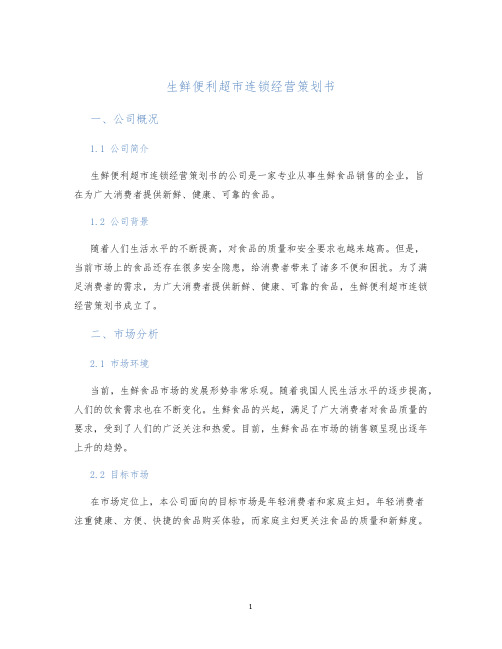 生鲜便利超市连锁经营策划书

一、公司概况

1.1 公司简介

生鲜便利超市连锁经营策划书的公司是一家专业从事生鲜食品销售的企业，旨在为广大消费者提供新鲜、健康、可靠的食品。

1.2 公司背景

随着人们生活水平的不断提高，对食品的质量和安全要求也越来越高。但是，当前市场上的食品还存在很多安全隐患，给消费者带来了诸多不便和困扰。为了满足消费者的需求，为广大消费者提供新鲜、健康、可靠的食品，生鲜便利超市连锁经营策划书成立了。

二、市场分析

2.1 市场环境

当前，生鲜食品市场的发展形势非常乐观。随着我国人民生活水平的逐步提高，人们的饮食需求也在不断变化。生鲜食品的兴起，满足了广大消费者对食品质量的要求，受到了人们的广泛关注和热爱。目前，生鲜食品在市场的销售额呈现出逐年上升的趋势。

2.2 目标市场

在市场定位上，本公司面向的目标市场是年轻消费者和家庭主妇。年轻消费者注重健康、方便、快捷的食品购买体验，而家庭主妇更关注食品的质量和新鲜度。

1